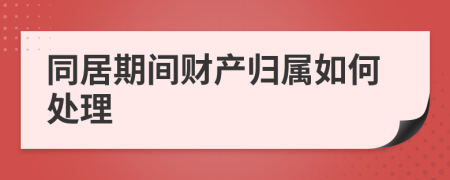 同居期间财产归属如何处理